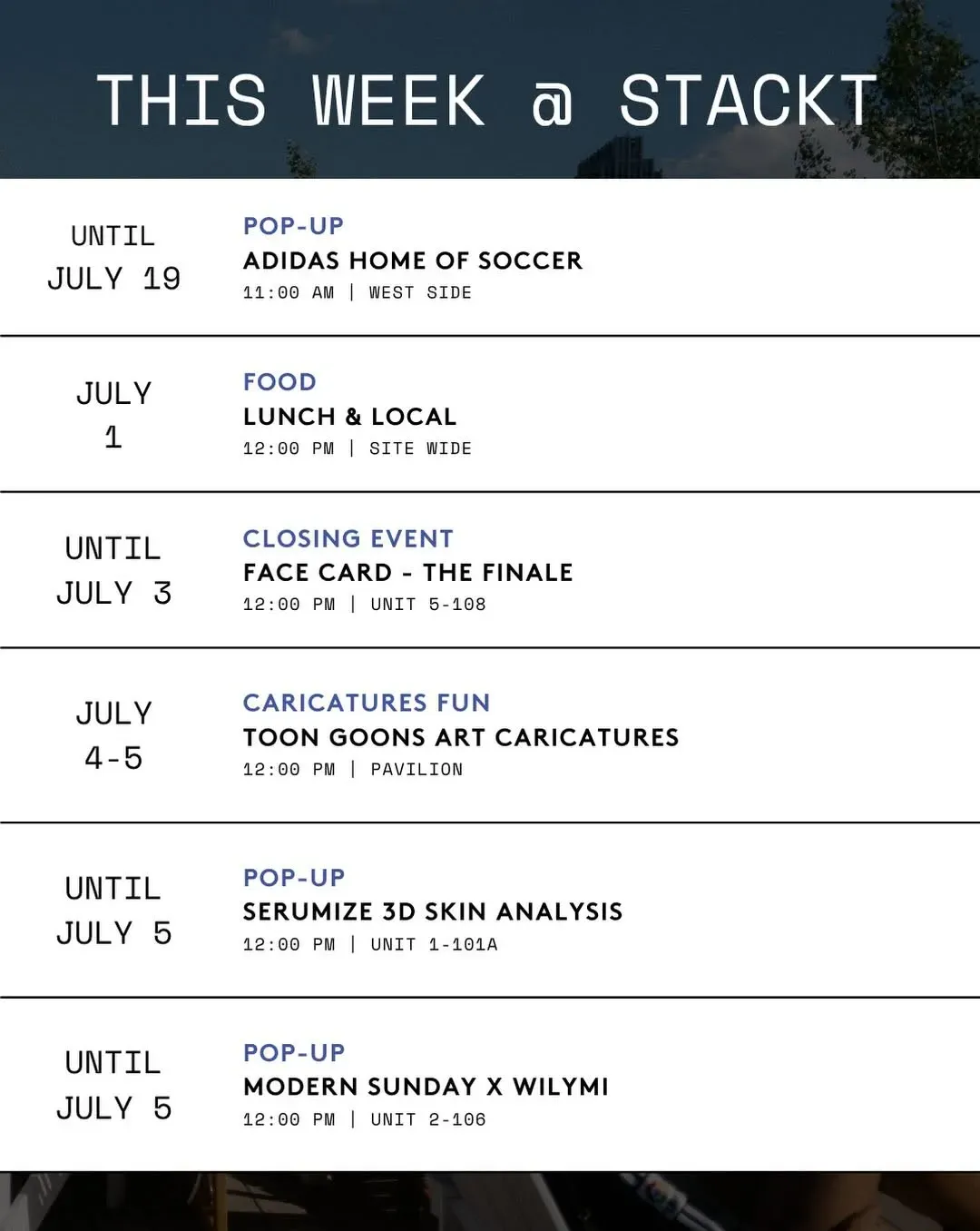 THIS WEEK @ STACKT

UNTIL JULY 19

POP-UP
ADIDAS HOME OF SOCCER
11:00 AM | WEST SIDE

JULY 1

FOOD
LUNCH & LOCAL
12:00 PM | SITE WIDE

UNTIL JULY 3

CLOSING EVENT
FACE CARD - THE FINALE
12:00 PM | UNIT 5-108

JULY 4-5

CARICATURES FUN
TOON GOONS ART CARICATURES
12:00 PM | PAVILION

UNTIL JULY 5

POP-UP
SERUMIZE 3D SKIN ANALYSIS
12:00 PM | UNIT 1-101A

UNTIL JULY 5

POP-UP
MODERN SUNDAY X WILYMI
12:00 PM | UNIT 2-106